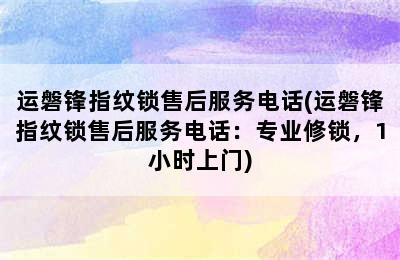 运磐锋指纹锁售后服务电话(运磐锋指纹锁售后服务电话：专业修锁，1小时上门)